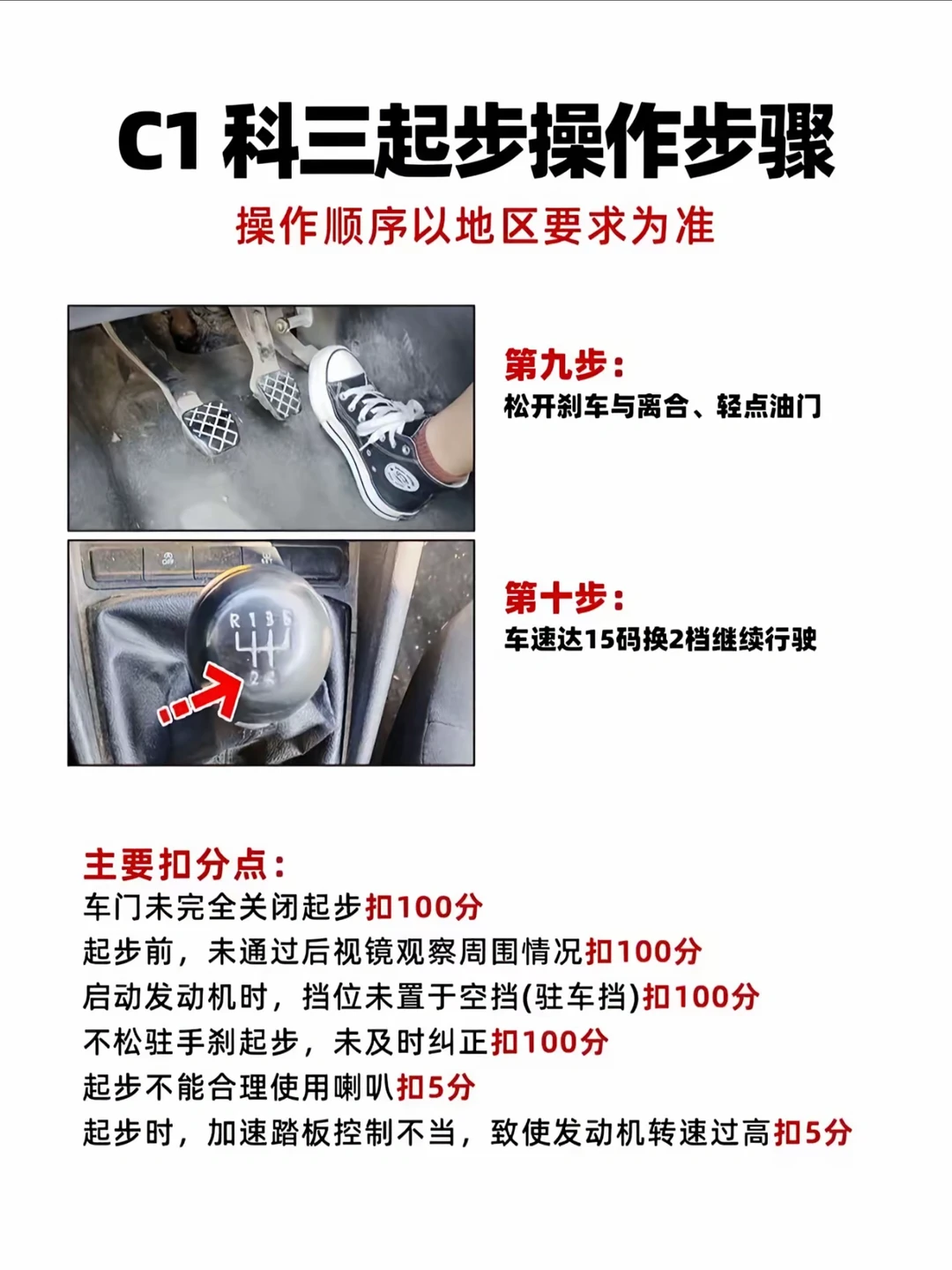 C1科三起步操作步骤

操作顺序以地区要求为准

第九步:
松开刹车与离合、轻点油门

第十步:
车速达15码换2档继续行驶

主要扣分点:
车门未完全关闭起步扣100分
起步前，未通过后视镜观察周围情况扣100分
启动发动机时，挡位未置于空挡(驻车挡)扣100分
不松驻手刹起步，未及时纠正扣100分
起步不能合理使用喇叭扣5分
起步时，加速踏板控制不当，致使发动机转速过高扣5分